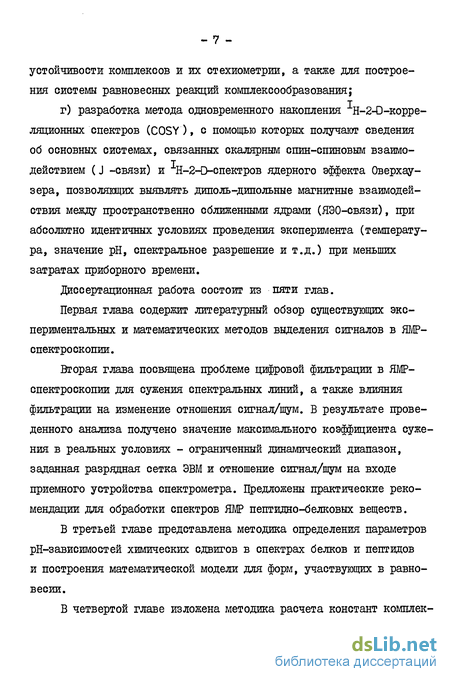 - 7 -

устойчивости комплексов и их стехиометрии, а также для построения системы равновесных реакций комплексообразования;

г) разработка метода одновременного накопления $^1$H-2-D-корреляционных спектров (COSY), с помощью которых получают сведения об основных системах, связанных скалярным спин-спиновым взаимодействием (J -связи) и $^1$H-2-D-спектров ядерного эффекта Оверхаузера, позволяющих выявлять диполь-дипольные магнитные взаимодействия между пространственно сближенными ядрами (ЯЭО-связи), при абсолютно идентичных условиях проведения эксперимента (температура, значение pH, спектральное разрешение и т.д.) при меньших затратах приборного времени.

Диссертационная работа состоит из пяти глав.

Первая глава содержит литературный обзор существующих экспериментальных и математических методов выделения сигналов в ЯМР-спектроскопии.

Вторая глава посвящена проблеме цифровой фильтрации в ЯМР-спектроскопии для сужения спектральных линий, а также влияния фильтрации на изменение отношения сигнал/шум. В результате проведенного анализа получено значение максимального коэффициента сужения в реальных условиях - ограниченный динамический диапазон, заданная разрядная сетка ЭВМ и отношение сигнал/шум на входе приемного устройства спектрометра. Предложены практические рекомендации для обработки спектров ЯМР пептидно-белковых веществ.

В третьей главе представлена методика определения параметров pH-зависимостей химических сдвигов в спектрах белков и пептидов и построения математической модели для форм, участвующих в равновесии.

В четвертой главе изложена методика расчета констант комплек-

dsLib.net
библиотека диссертаций